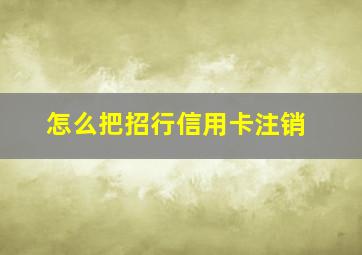 怎么把招行信用卡注销